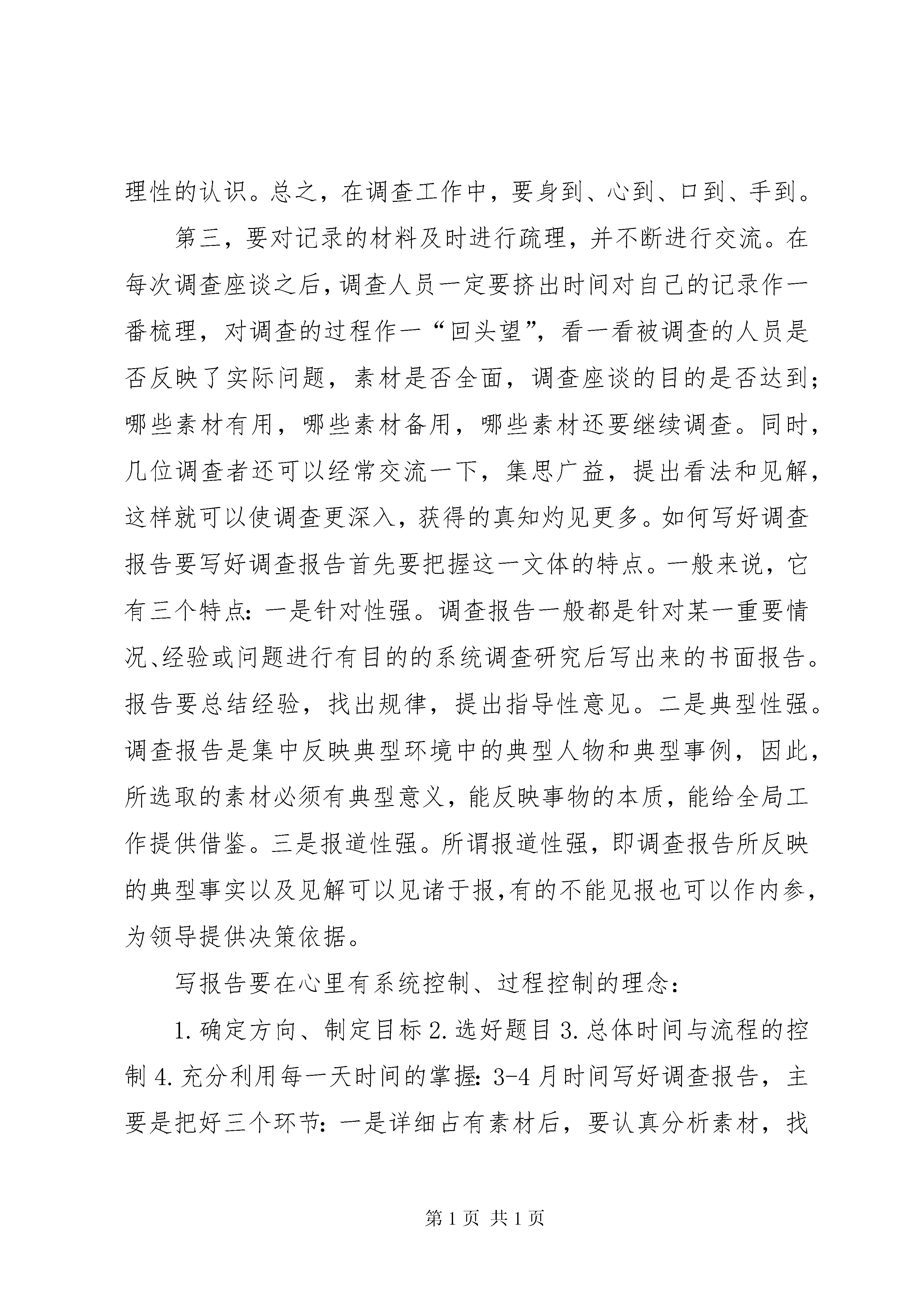 理性的认识。总之，在调查工作中，要身到、心到、口到、手到。

第三，要对记录的材料及时进行疏理，并不断进行交流。在每次调查座谈之后，调查人员一定要挤出时间对自己的记录作一番梳理，对调查的过程作一“回头望”，看一看被调查的人员是否反映了实际问题，素材是否全面，调查座谈的目的是否达到；哪些素材有用，哪些素材备用，哪些素材还要继续调查。同时，几位调查者还可以经常交流一下，集思广益，提出看法和见解，这样就可以使调查更深入，获得的真知灼见更多。如何写好调查报告要写好调查报告首先要把握这一文体的特点。一般来说，它有三个特点：一是针对性强。调查报告一般都是针对某一重要情况、经验或问题进行有目的的系统调查研究后写出来的书面报告。报告要总结经验，找出规律，提出指导性意见。二是典型性强。调查报告是集中反映典型环境中的典型人物和典型事例，因此，所选取的素材必须有典型意义，能反映事物的本质，能给全局工作提供借鉴。三是报道性强。所谓报道性强，即调查报告所反映的典型事实以及见解可以见诸于报，有的不能见报也可以作内参，为领导提供决策依据。

写报告要在心里有系统控制、过程控制的理念：

1.确定方向、制定目标 2.选好题目 3.总体时间与流程的控制 4.充分利用每一天时间的掌握：3-4 月时间写好调查报告，主要是把好三个环节：一是详细占有素材后，要认真分析素材，找

第 1 页 共 1 页